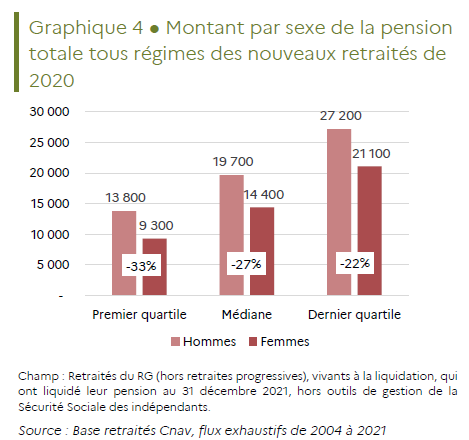 Graphique 4 ● Montant par sexe de la pension totale tous régimes des nouveaux retraités de 2020

30 000
25 000
20 000
15 000
10 000
5 000
-

13 800
9 300
-33%
19 700
14 400
-27%
27 200
21 100
-22%

Premier quartile
Médiane
Dernier quartile

Hommes
Femmes

Champ : Retraités du RG (hors retraites progressives), vivants à la liquidation, qui ont liquidé leur pension au 31 décembre 2021, hors outils de gestion de la Sécurité Sociale des indépendants.

Source : Base retraités Cnav, flux exhaustifs de 2004 à 2021